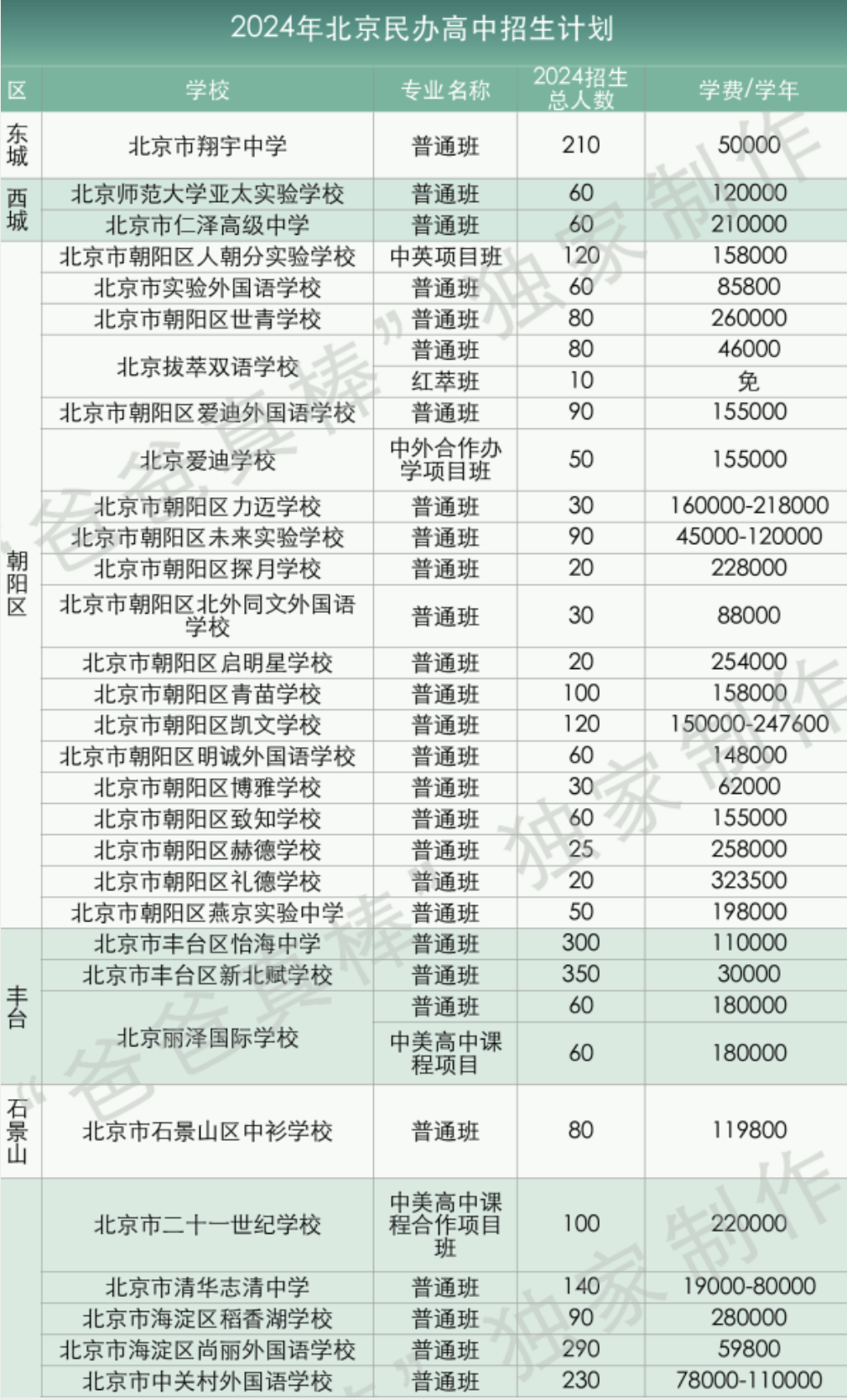 2024年北京民办高中招生计划

| 区 | 学校 | 专业名称 | 2024招生总人数 | 学费/学年 |
|---|---|---|---|---|
| 东城 | 北京市翔宇中学 | 普通班 | 210 | 50000 |
| 西城 | 北京师范大学亚太实验学校 | 普通班 | 60 | 120000 |
| | 北京市仁泽高级中学 | 普通班 | 60 | 210000 |
| 朝阳区 | 北京市朝阳区人朝分实验学校 | 中英项目班 | 120 | 158000 |
| | 北京市实验外国语学校 | 普通班 | 60 | 85800 |
| | 北京市朝阳区世青学校 | 普通班 | 80 | 260000 |
| | 北京拔萃双语学校 | 普通班 | 80 | 46000 |
| | | 红萃班 | 10 | 免 |
| | 北京市朝阳区爱迪外国语学校 | 普通班 | 90 | 155000 |
| | 北京爱迪学校 | 中外合作办学项目班 | 50 | 155000 |
| | 北京市朝阳区力迈学校 | 普通班 | 30 | 160000-218000 |
| | 北京市朝阳区未来实验学校 | 普通班 | 90 | 45000-120000 |
| | 北京市朝阳区探月学校 | 普通班 | 20 | 228000 |
| | 北京市朝阳区北外同文外国语学校 | 普通班 | 30 | 88000 |
| | 北京市朝阳区启明星学校 | 普通班 | 20 | 254000 |
| | 北京市朝阳区青苗学校 | 普通班 | 100 | 158000 |
| | 北京市朝阳区凯文学校 | 普通班 | 120 | 150000-247600 |
| | 北京市朝阳区明诚外国语学校 | 普通班 | 60 | 148000 |
| | 北京市朝阳区博雅学校 | 普通班 | 30 | 62000 |
| | 北京市朝阳区致知学校 | 普通班 | 60 | 155000 |
| | 北京市朝阳区赫德学校 | 普通班 | 25 | 258000 |
| | 北京市朝阳区礼德学校 | 普通班 | 20 | 323500 |
| | 北京市朝阳区燕京实验中学 | 普通班 | 50 | 198000 |
| 丰台 | 北京市丰台区怡海中学 | 普通班 | 300 | 110000 |
| | 北京市丰台区新北赋学校 | 普通班 | 350 | 30000 |
| | 北京丽泽国际学校 | 普通班 | 60 | 180000 |
| | | 中美高中课程项目 | 60 | 180000 |
| 石景山 | 北京市石景山区中衫学校 | 普通班 | 80 | 119800 |
| | 北京市二十一世纪学校 | 中美高中课程合作项目班 | 100 | 220000 |
| | 北京市清华志清中学 | 普通班 | 140 | 19000-80000 |
| | 北京市海淀区稻香湖学校 | 普通班 | 90 | 280000 |
| | 北京市海淀区尚丽外国语学校 | 普通班 | 290 | 59800 |
| | 北京市中关村外国语学校 | 普通班 | 230 | 78000-110000 |

“爸爸真棒”独家制作